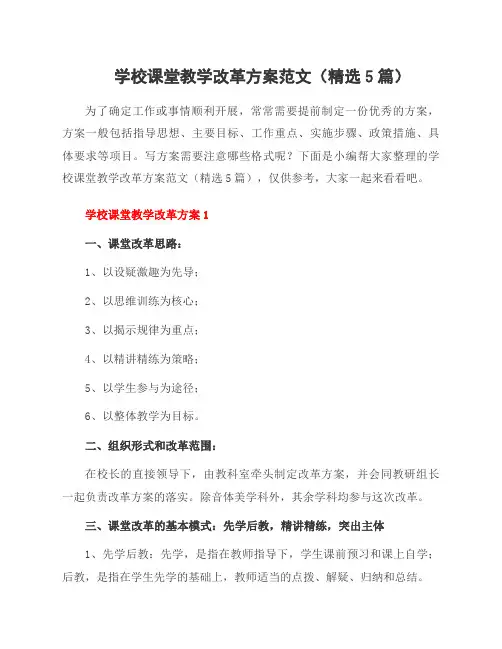 学校课堂教学改革方案范文（精选5篇）

为了确定工作或事情顺利开展，常常需要提前制定一份优秀的方案，方案一般包括指导思想、主要目标、工作重点、实施步骤、政策措施、具体要求等项目。写方案需要注意哪些格式呢？下面是小编帮大家整理的学校课堂教学改革方案范文（精选5篇），仅供参考，大家一起来看看吧。

学校课堂教学改革方案1

一、课堂改革思路：

1、以设疑激趣为先导；

2、以思维训练为核心；

3、以揭示规律为重点；

4、以精讲精练为策略；

5、以学生参与为途径；

6、以整体教学为目标。

二、组织形式和改革范围：

在校长的直接领导下，由教科室牵头制定改革方案，并会同教研组长一起负责改革方案的落实。除音体美学科外，其余学科均参与这次改革。

三、课堂改革的基本模式：先学后教，精讲精练，突出主体

1、先学后教：先学，是指在教师指导下，学生课前预习和课上自学；后教，是指在学生先学的基础上，教师适当的点拨、解疑、归纳和总结。